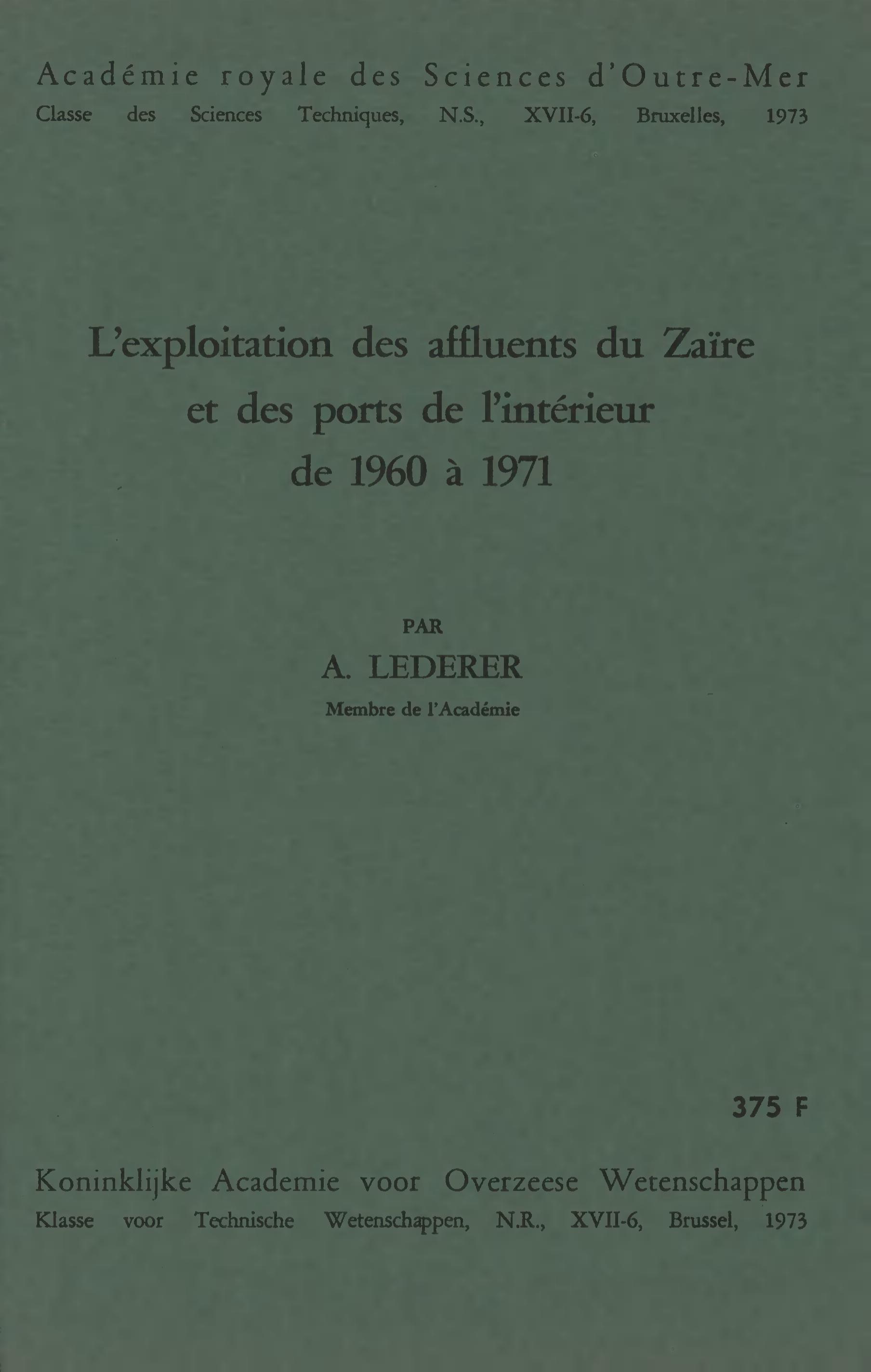 Académie royale des Sciences d'Outre-Mer
Classe des Sciences Techniques, N.S., XVII-6, Bruxelles, 1973

L'exploitation des affluents du Zaïre
et des ports de l'intérieur
de 1960 à 1971

PAR
A. LEDERER
Membre de l'Académie

375 F

Koninklijke Academie voor Overzeese Wetenschappen
Klasse voor Technische Wetenschappen, N.R., XVII-6, Brussel, 1973